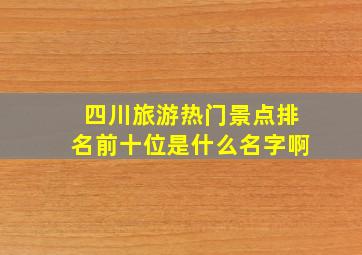 四川旅游热门景点排名前十位是什么名字啊